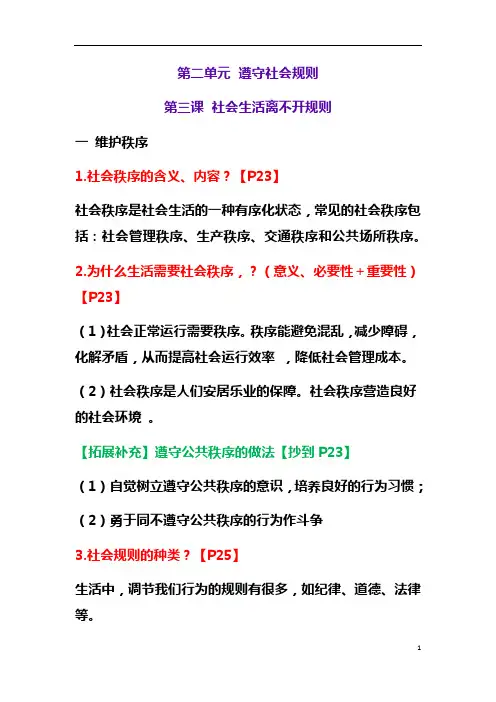 第二单元 遵守社会规则

第三课 社会生活离不开规则

一 维护秩序

1.社会秩序的含义、内容？【P23】

社会秩序是社会生活的一种有序化状态，常见的社会秩序包括：社会管理秩序、生产秩序、交通秩序和公共场所秩序。

2.为什么生活需要社会秩序，？（意义、必要性+重要性）【P23】

（1）社会正常运行需要秩序。秩序能避免混乱，减少障碍，化解矛盾，从而提高社会运行效率 ，降低社会管理成本。

（2）社会秩序是人们安居乐业的保障。社会秩序营造良好的社会环境 。

【拓展补充】遵守公共秩序的做法【抄到 P23】

（1）自觉树立遵守公共秩序的意识，培养良好的行为习惯；

（2）勇于同不遵守公共秩序的行为作斗争

3.社会规则的种类？【P25】

生活中，调节我们行为的规则有很多，如纪律、道德、法律等。

1